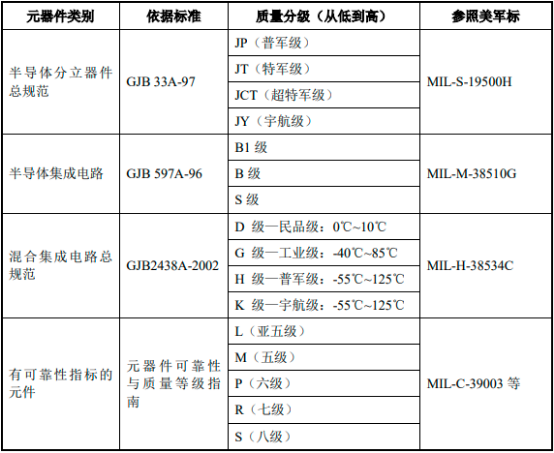 | 元器件类别 | 依据标准 | 质量分级（从低到高） | 参照美军标 |
|---|---|---|---|
| 半导体分立器件总规范 | GJB 33A-97 | JP（普军级） | MIL-S-19500H |
| | | JT（特军级） | |
| | | JCT（超特军级） | |
| | | JY（宇航级） | |
| 半导体集成电路 | GJB 597A-96 | B1 级 | MIL-M-38510G |
| | | B 级 | |
| | | S 级 | |
| 混合集成电路总规范 | GJB2438A-2002 | D 级—民品级：0℃~10℃ | MIL-H-38534C |
| | | G 级—工业级：-40℃~85℃ | |
| | | H 级—普军级：-55℃~125℃ | |
| | | K 级—宇航级：-55℃~125℃ | |
| 有可靠性指标的元件 | 元器件可靠性与质量等级指南 | L（亚五级） | MIL-C-39003 等 |
| | | M（五级） | |
| | | P（六级） | |
| | | R（七级） | |
| | | S（八级） | |